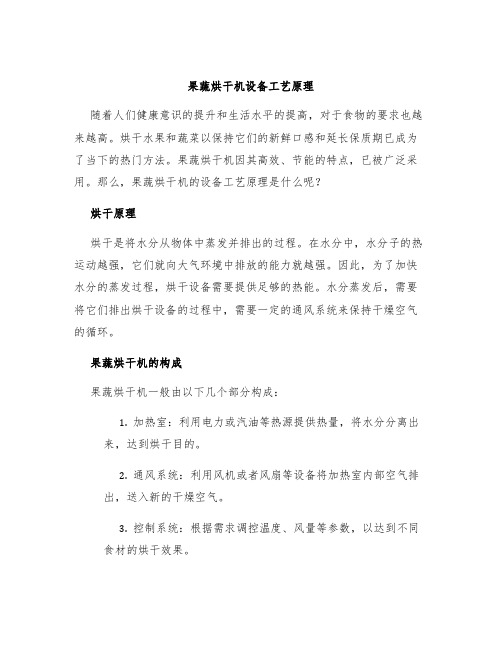 果蔬烘干机设备工艺原理

随着人们健康意识的提升和生活水平的提高，对于食物的要求也越来越高。烘干水果和蔬菜以保持它们的新鲜口感和延长保质期已成为了当下的热门方法。果蔬烘干机因其高效、节能的特点，已被广泛采用。那么，果蔬烘干机的设备工艺原理是什么呢？

烘干原理

烘干是将水分从物体中蒸发并排出的过程。在水分中，水分子的热运动越强，它们就向大气环境中排放的能力就越强。因此，为了加快水分的蒸发过程，烘干设备需要提供足够的热能。水分蒸发后，需要将它们排出烘干设备的过程中，需要一定的通风系统来保持干燥空气的循环。

果蔬烘干机的构成

果蔬烘干机一般由以下几个部分构成：

1. 加热室：利用电力或汽油等热源提供热量，将水分分离出来，达到烘干目的。

2. 通风系统：利用风机或者风扇等设备将加热室内部空气排出，送入新的干燥空气。

3. 控制系统：根据需求调控温度、风量等参数，以达到不同食材的烘干效果。